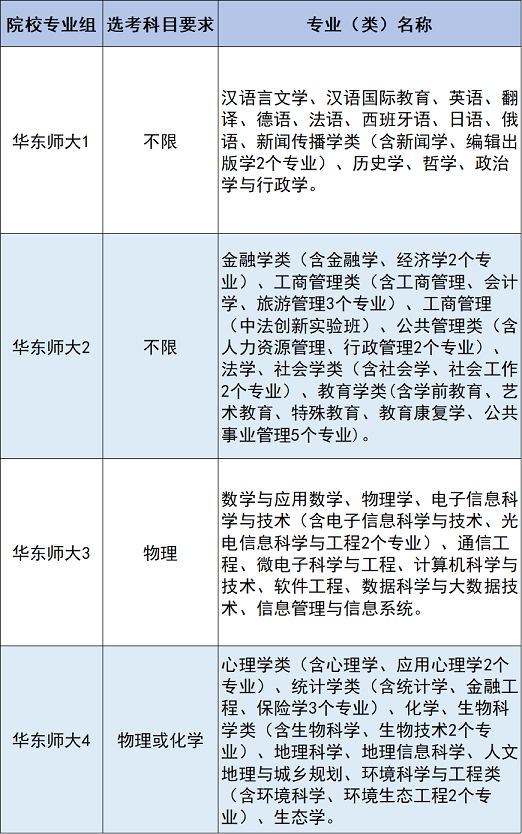 | 院校专业组 | 选考科目要求 | 专业（类）名称 |
|---|---|---|
| 华东师大1 | 不限 | 汉语言文学、汉语国际教育、英语、翻译、德语、法语、西班牙语、日语、俄语、新闻传播学类（含新闻学、编辑出版学2个专业）、历史学、哲学、政治学与行政学。 |
| 华东师大2 | 不限 | 金融学类（含金融学、经济学2个专业）、工商管理类（含工商管理、会计学、旅游管理3个专业）、工商管理（中法创新实验班）、公共管理类（含人力资源管理、行政管理2个专业）、法学、社会学类（含社会学、社会工作2个专业）、教育学类(含学前教育、艺术教育、特殊教育、教育康复学、公共事业管理5个专业)。 |
| 华东师大3 | 物理 | 数学与应用数学、物理学、电子信息科学与技术（含电子信息科学与技术、光电信息科学与工程2个专业）、通信工程、微电子科学与工程、计算机科学与技术、软件工程、数据科学与大数据技术、信息管理与信息系统。 |
| 华东师大4 | 物理或化学 | 心理学类（含心理学、应用心理学2个专业）、统计学类（含统计学、金融工程、保险学3个专业）、化学、生物科学类（含生物科学、生物技术2个专业）、地理科学、地理信息科学、人文地理与城乡规划、环境科学与工程类（含环境科学、环境生态工程2个专业）、生态学。 |